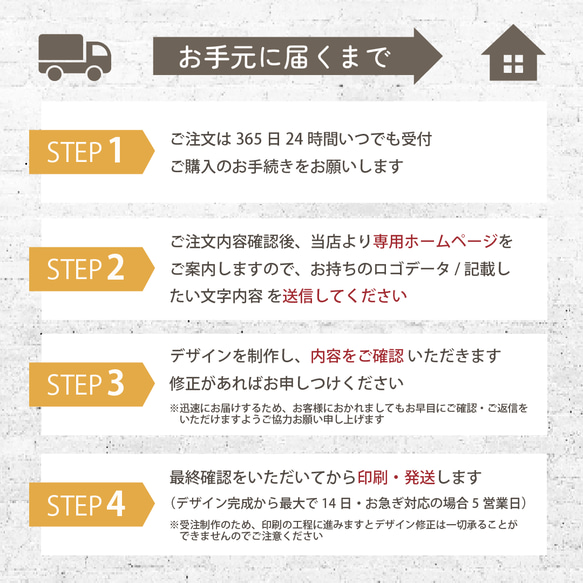 お手元に届くまで

STEP 1
ご注文は 365 日 24 時間いつでも受付
ご購入のお手続きをお願いします

STEP 2
ご注文内容確認後、当店より専用ホームページをご案内しますので、お持ちのロゴデータ / 記載したい文字内容 を送信してください

STEP 3
デザインを制作し、内容をご確認 いただきます
修正があればお申しつけください
※迅速にお届けするため、お客様におかれましてもお早目にご確認・ご返信をいただけますようご協力お願い申し上げます

STEP 4
最終確認をいただいてから印刷・発送します
（デザイン完成から最大で 14 日・お急ぎ対応の場合 5 営業日）
※受注制作のため、印刷の工程に進みますとデザイン修正は一切承ることができませんのでご注意ください